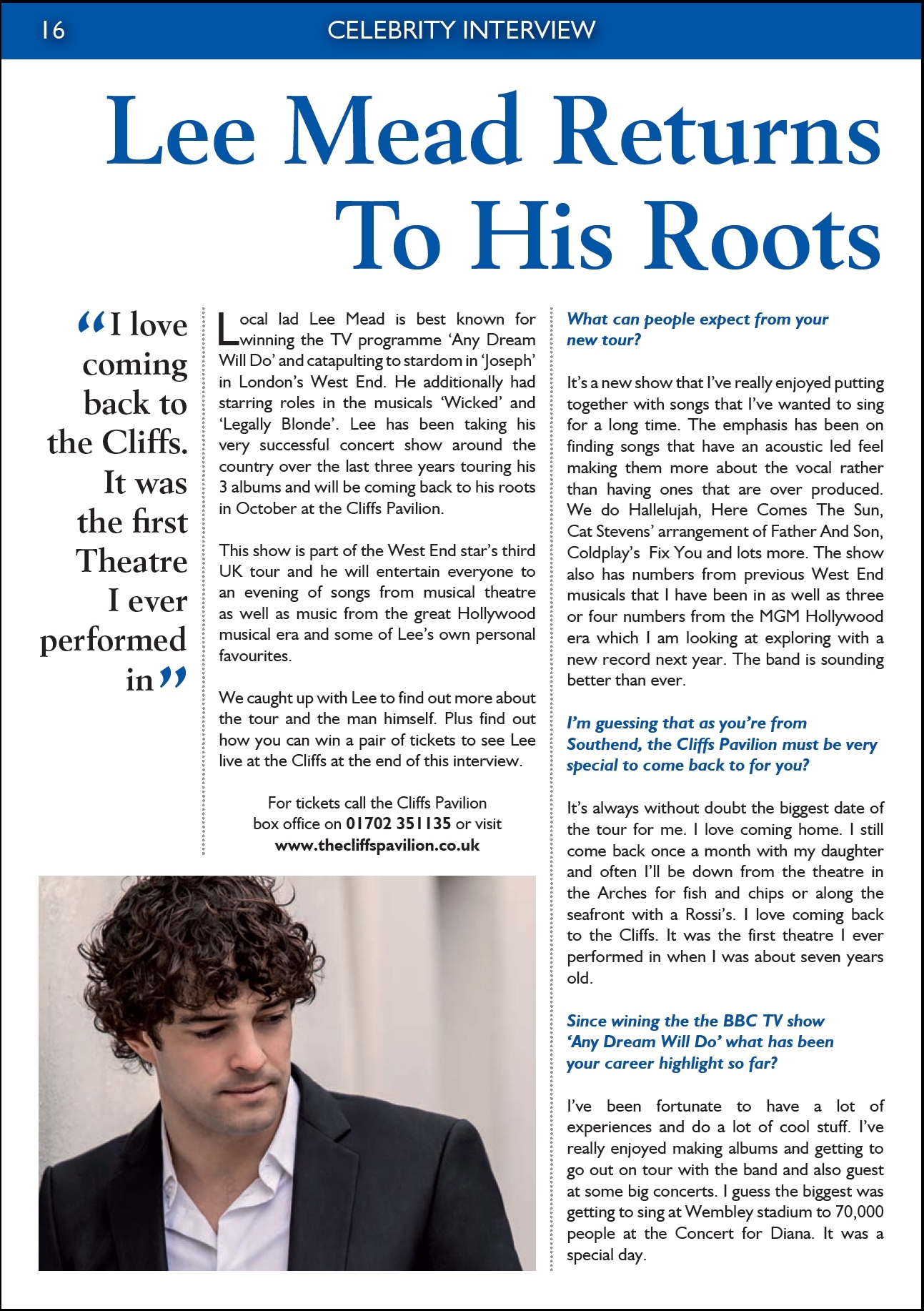 16 CELEBRITY INTERVIEW

Lee Mead Returns To His Roots

“I love coming back to the Cliffs. It was the first Theatre I ever performed in”

Local lad Lee Mead is best known for winning the TV programme ‘Any Dream Will Do’ and catapulting to stardom in ‘Joseph’ in London’s West End. He additionally had starring roles in the musicals ‘Wicked’ and ‘Legally Blonde’. Lee has been taking his very successful concert show around the country over the last three years touring his 3 albums and will be coming back to his roots in October at the Cliffs Pavilion.

This show is part of the West End star’s third UK tour and he will entertain everyone to an evening of songs from musical theatre as well as music from the great Hollywood musical era and some of Lee’s own personal favourites.

We caught up with Lee to find out more about the tour and the man himself. Plus find out how you can win a pair of tickets to see Lee live at the Cliffs at the end of this interview.

For tickets call the Cliffs Pavilion box office on 01702 351135 or visit www.thecliffspavilion.co.uk

What can people expect from your new tour?

It’s a new show that I’ve really enjoyed putting together with songs that I’ve wanted to sing for a long time. The emphasis has been on finding songs that have an acoustic led feel making them more about the vocal rather than having ones that are over produced. We do Hallelujah, Here Comes The Sun, Cat Stevens’ arrangement of Father And Son, Coldplay’s Fix You and lots more. The show also has numbers from previous West End musicals that I have been in as well as three or four numbers from the MGM Hollywood era which I am looking at exploring with a new record next year. The band is sounding better than ever.

I’m guessing that as you’re from Southend, the Cliffs Pavilion must be very special to come back to for you?

It’s always without doubt the biggest date of the tour for me. I love coming home. I still come back once a month with my daughter and often I’ll be down from the theatre in the Arches for fish and chips or along the seafront with a Rossi’s. I love coming back to the Cliffs. It was the first theatre I ever performed in when I was about seven years old.

Since wining the the BBC TV show ‘Any Dream Will Do’ what has been your career highlight so far?

I’ve been fortunate to have a lot of experiences and do a lot of cool stuff. I’ve really enjoyed making albums and getting to go out on tour with the band and also guest at some big concerts. I guess the biggest was getting to sing at Wembley stadium to 70,000 people at the Concert for Diana. It was a special day.